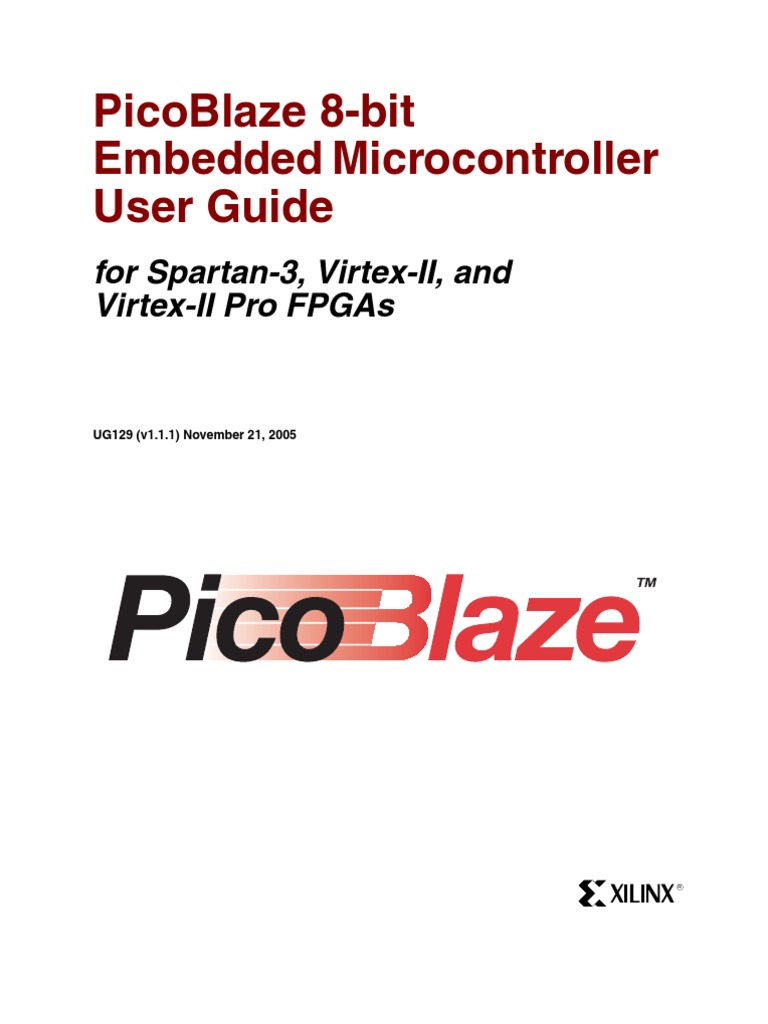 PicoBlaze 8-bit Embedded Microcontroller User Guide

for Spartan-3, Virtex-II, and Virtex-II Pro FPGAs

UG129 (v1.1.1) November 21, 2005

PicoBlaze™

XILINX®